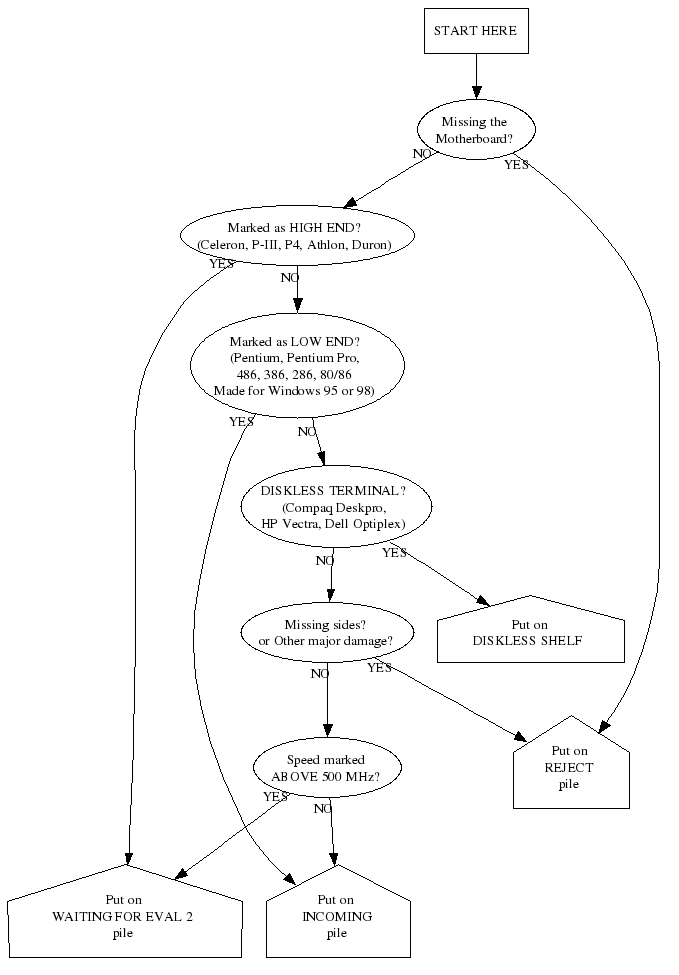 START HERE

Missing the Motherboard?

NO

YES

Marked as HIGH END? (Celeron, P-III, P4, Athlon, Duron)

YES

NO

Marked as LOW END? (Pentium, Pentium Pro, 486, 386, 286, 80/86 Made for Windows 95 or 98)

YES

NO

DISKLESS TERMINAL? (Compaq Deskpro, HP Vectra, Dell Optiplex)

NO

YES

Put on DISKLESS SHELF

Missing sides? or Other major damage?

NO

YES

Put on REJECT pile

Speed marked ABOVE 500 MHz?

YES

NO

Put on WAITING FOR EVAL 2 pile

Put on INCOMING pile